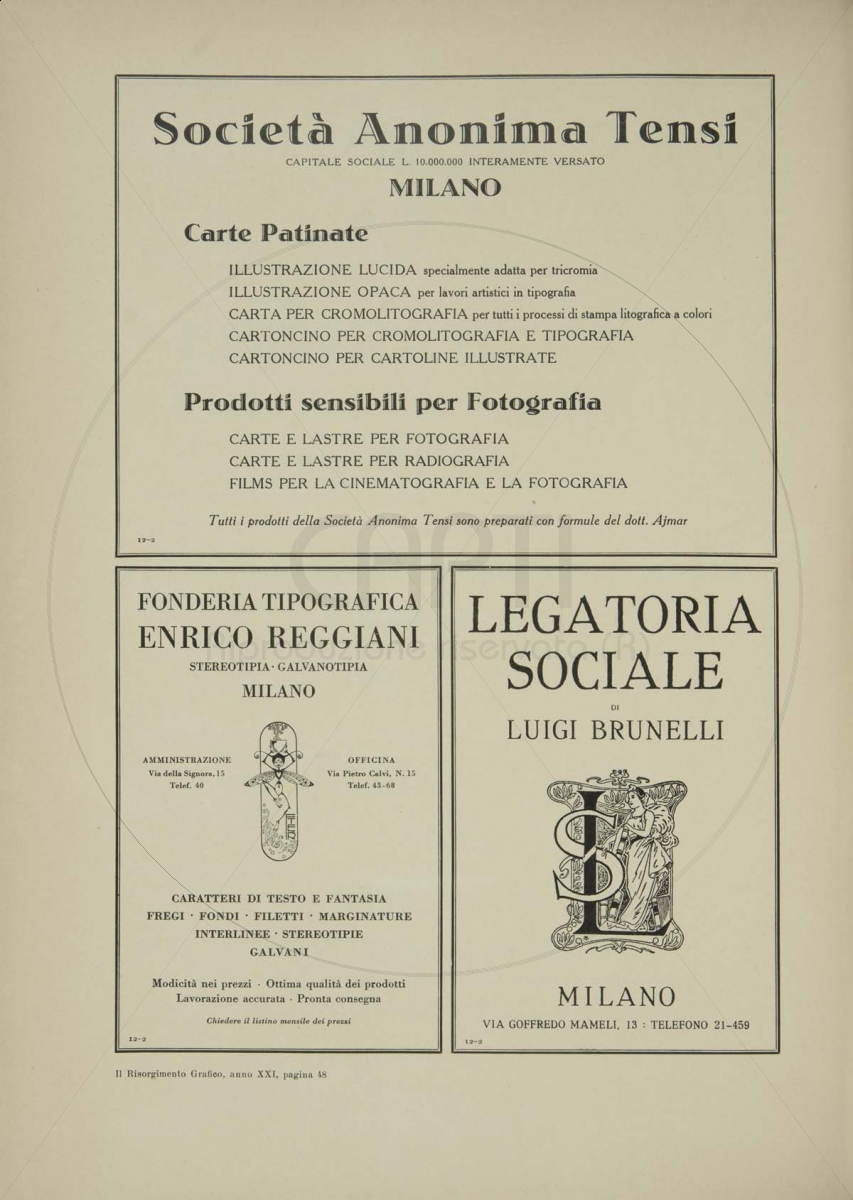 Società Anonima Tensi

CAPITALE SOCIALE L. 10.000.000 INTERAMENTE VERSATO

MILANO

Carte Patinate

ILLUSTRAZIONE LUCIDA specialmente adatta per tricromia
ILLUSTRAZIONE OPACA per lavori artistici in tipografia
CARTA PER CROMOLITOGRAFIA per tutti i processi di stampa litografica a colori
CARTONCINO PER CROMOLITOGRAFIA E TIPOGRAFIA
CARTONCINO PER CARTOLINE ILLUSTRATE

Prodotti sensibili per Fotografia

CARTE E LASTRE PER FOTOGRAFIA
CARTE E LASTRE PER RADIOGRAFIA
FILMS PER LA CINEMATOGRAFIA E LA FOTOGRAFIA

Tutti i prodotti della Società Anonima Tensi sono preparati con formule del dott. Ajmar

12-2

FONDERIA TIPOGRAFICA
ENRICO REGGIANI
STEREOTIPIA · GALVANOTIPIA
MILANO

AMMINISTRAZIONE
Via della Signora, 15
Telef. 40

OFFICINA
Via Pietro Calvi, N. 15
Telef. 43-68

CARATTERI DI TESTO E FANTASIA
FREGI · FONDI · FILETTI · MARGINATURE
INTERLINEE · STEREOTIPIE
GALVANI

Modicità nei prezzi · Ottima qualità dei prodotti
Lavorazione accurata · Pronta consegna

Chiedere il listino mensile dei prezzi

12-2

LEGATORIA
SOCIALE
DI
LUIGI BRUNELLI

MILANO

VIA GOFFREDO MAMELI, 13 : TELEFONO 21-459

12-2

Il Risorgimento Grafico, anno XXI, pagina 48